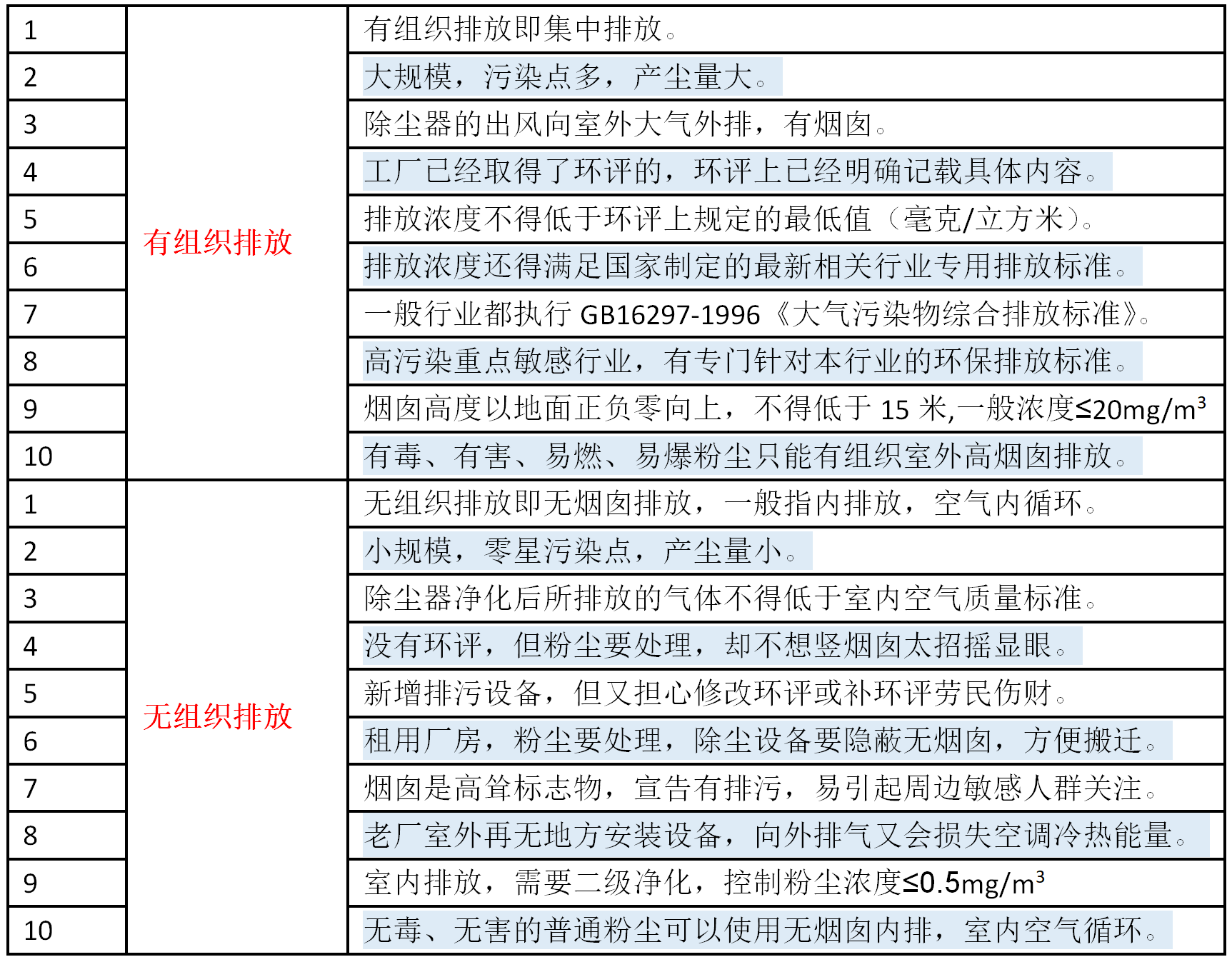 | 1 | 有组织排放 | 有组织排放即集中排放。 |
|---|---|---|
| 2 | | 大规模，污染点多，产尘量大。 |
| 3 | | 除尘器的出风向室外大气外排，有烟囱。 |
| 4 | | 工厂已经取得了环评的，环评上已经明确记载具体内容。 |
| 5 | | 排放浓度不得低于环评上规定的最低值（毫克/立方米）。 |
| 6 | | 排放浓度还得满足国家制定的最新相关行业专用排放标准。 |
| 7 | | 一般行业都执行 GB16297-1996《大气污染物综合排放标准》。 |
| 8 | | 高污染重点敏感行业，有专门针对本行业的环保排放标准。 |
| 9 | | 烟囱高度以地面正负零向上，不得低于 15 米,一般浓度≤20mg/m$^3$ |
| 10 | | 有毒、有害、易燃、易爆粉尘只能有组织室外高烟囱排放。 |
| 1 | 无组织排放 | 无组织排放即无烟囱排放，一般指内排放，空气内循环。 |
| 2 | | 小规模，零星污染点，产尘量小。 |
| 3 | | 除尘器净化后所排放的气体不得低于室内空气质量标准。 |
| 4 | | 没有环评，但粉尘要处理，却不想竖烟囱太招摇显眼。 |
| 5 | | 新增排污设备，但又担心修改环评或补环评劳民伤财。 |
| 6 | | 租用厂房，粉尘要处理，除尘设备要隐蔽无烟囱，方便搬迁。 |
| 7 | | 烟囱是高耸标志物，宣告有排污，易引起周边敏感人群关注。 |
| 8 | | 老厂室外再无地方安装设备，向外排气又会损失空调冷热能量。 |
| 9 | | 室内排放，需要二级净化，控制粉尘浓度≤0.5mg/m$^3$ |
| 10 | | 无毒、无害的普通粉尘可以使用无烟囱内排，室内空气循环。 |